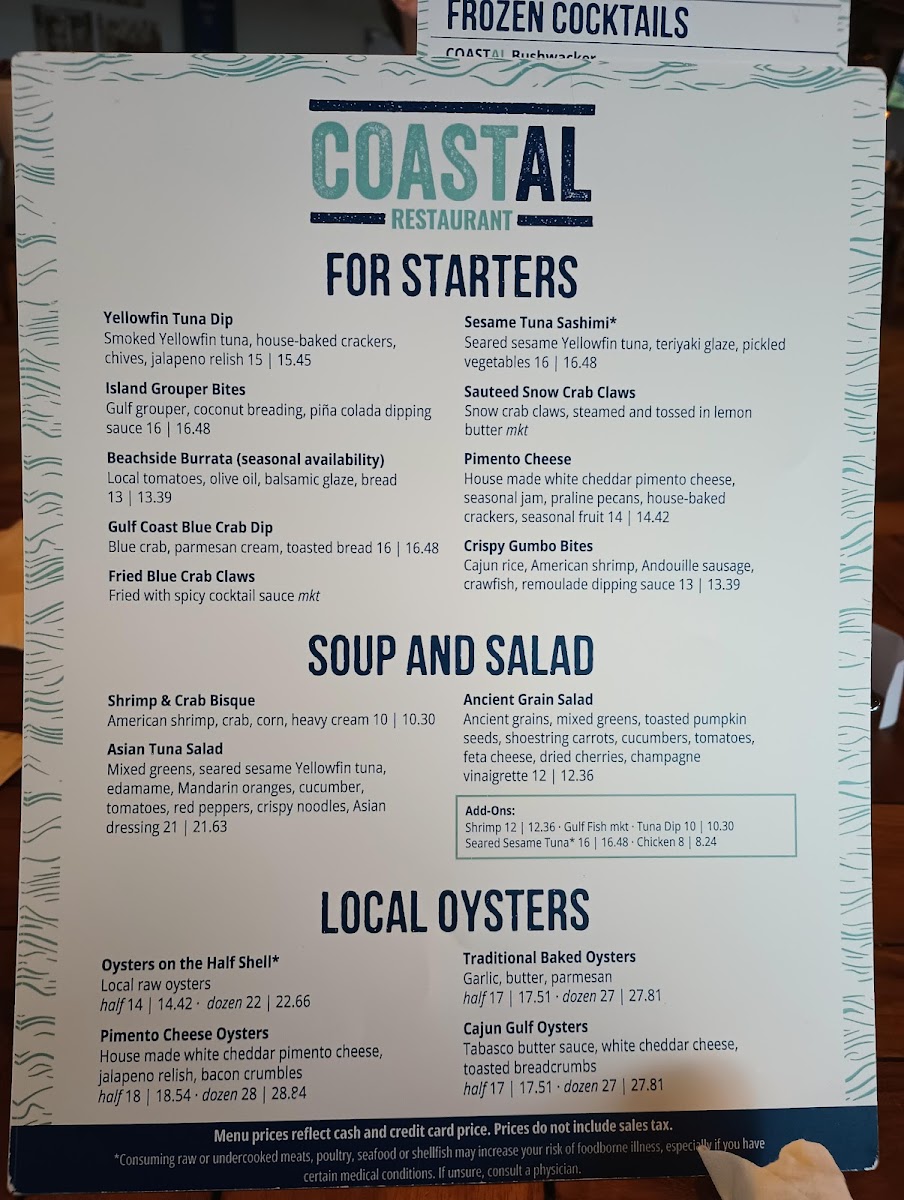 FROZEN COCKTAILS

COASTAL Bushwacker

COASTAL
RESTAURANT

FOR STARTERS

Yellowfin Tuna Dip
Smoked Yellowfin tuna, house-baked crackers, chives, jalapeno relish 15 | 15.45

Island Grouper Bites
Gulf grouper, coconut breading, piña colada dipping sauce 16 | 16.48

Beachside Burrata (seasonal availability)
Local tomatoes, olive oil, balsamic glaze, bread 13 | 13.39

Gulf Coast Blue Crab Dip
Blue crab, parmesan cream, toasted bread 16 | 16.48

Fried Blue Crab Claws
Fried with spicy cocktail sauce mkt

Sesame Tuna Sashimi*
Seared sesame Yellowfin tuna, teriyaki glaze, pickled vegetables 16 | 16.48

Sauteed Snow Crab Claws
Snow crab claws, steamed and tossed in lemon butter mkt

Pimento Cheese
House made white cheddar pimento cheese, seasonal jam, praline pecans, house-baked crackers, seasonal fruit 14 | 14.42

Crispy Gumbo Bites
Cajun rice, American shrimp, Andouille sausage, crawfish, remoulade dipping sauce 13 | 13.39

SOUP AND SALAD

Shrimp & Crab Bisque
American shrimp, crab, corn, heavy cream 10 | 10.30

Asian Tuna Salad
Mixed greens, seared sesame Yellowfin tuna, edamame, Mandarin oranges, cucumber, tomatoes, red peppers, crispy noodles, Asian dressing 21 | 21.63

Ancient Grain Salad
Ancient grains, mixed greens, toasted pumpkin seeds, shoestring carrots, cucumbers, tomatoes, feta cheese, dried cherries, champagne vinaigrette 12 | 12.36

Add-Ons:
Shrimp 12 | 12.36 · Gulf Fish mkt · Tuna Dip 10 | 10.30
Seared Sesame Tuna* 16 | 16.48 · Chicken 8 | 8.24

LOCAL OYSTERS

Oysters on the Half Shell*
Local raw oysters
half 14 | 14.42 · dozen 22 | 22.66

Pimento Cheese Oysters
House made white cheddar pimento cheese, jalapeno relish, bacon crumbles
half 18 | 18.54 · dozen 28 | 28.84

Traditional Baked Oysters
Garlic, butter, parmesan
half 17 | 17.51 · dozen 27 | 27.81

Cajun Gulf Oysters
Tabasco butter sauce, white cheddar cheese, toasted breadcrumbs
half 17 | 17.51 · dozen 27 | 27.81

Menu prices reflect cash and credit card price. Prices do not include sales tax.
*Consuming raw or undercooked meats, poultry, seafood or shellfish may increase your risk of foodborne illness, especially if you have certain medical conditions. If unsure, consult a physician.